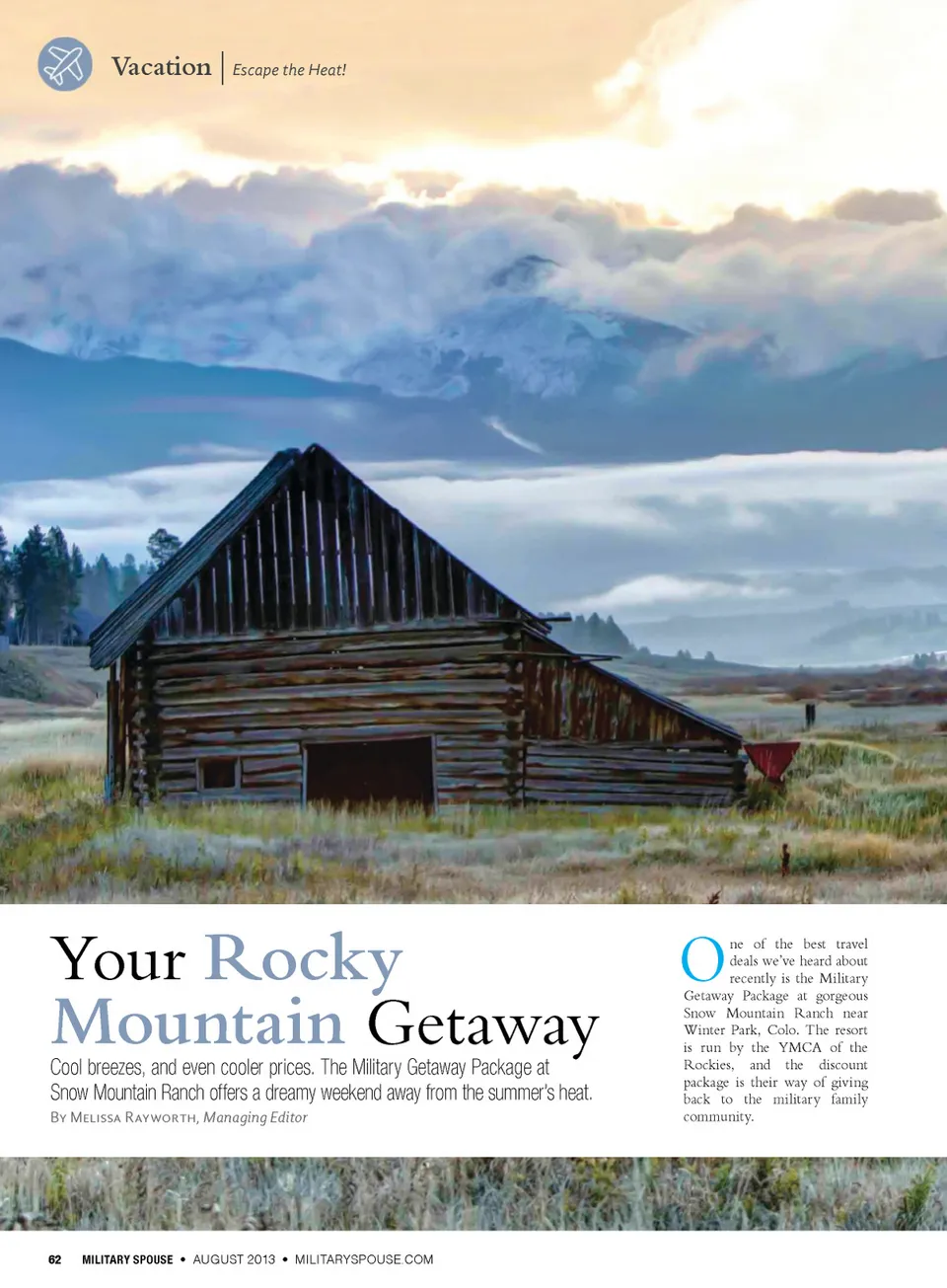 Vacation | Escape the Heat!

Your Rocky Mountain Getaway

Cool breezes, and even cooler prices. The Military Getaway Package at Snow Mountain Ranch offers a dreamy weekend away from the summer's heat.

By Melissa Rayworth, Managing Editor

One of the best travel deals we've heard about recently is the Military Getaway Package at gorgeous Snow Mountain Ranch near Winter Park, Colo. The resort is run by the YMCA of the Rockies, and the discount package is their way of giving back to the military family community.

62 MILITARY SPOUSE • AUGUST 2013 • MILITARYSPOUSE.COM